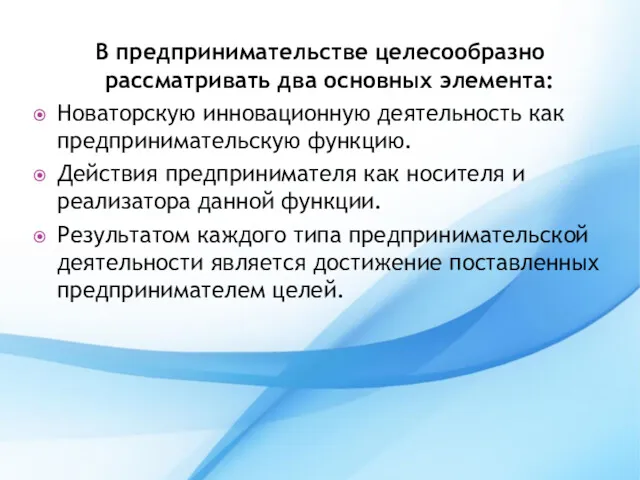 В предпринимательстве целесообразно рассматривать два основных элемента:

Новаторскую инновационную деятельность как предпринимательскую функцию.

Действия предпринимателя как носителя и реализатора данной функции.

Результатом каждого типа предпринимательской деятельности является достижение поставленных предпринимателем целей.